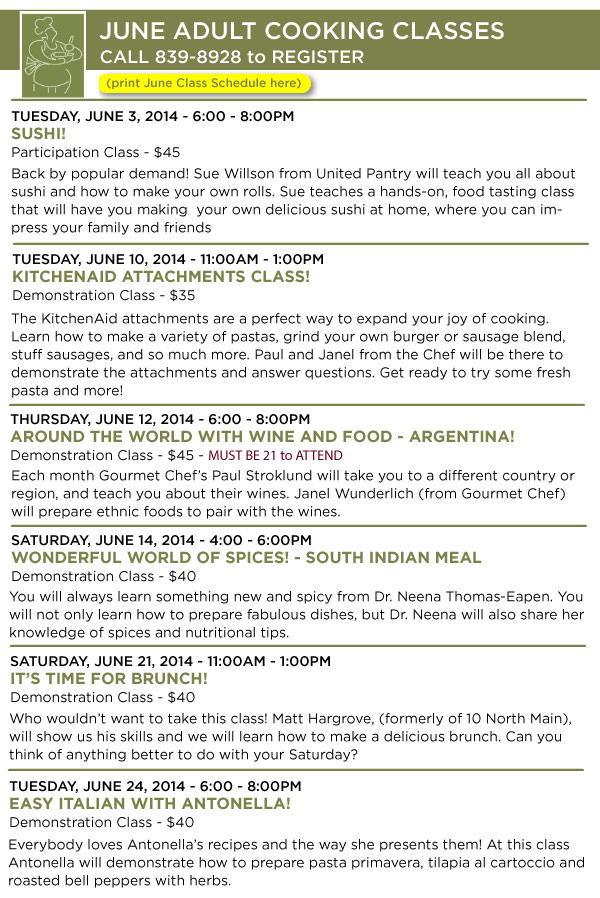 JUNE ADULT COOKING CLASSES
CALL 839-8928 to REGISTER

(print June Class Schedule here)

TUESDAY, JUNE 3, 2014 - 6:00 - 8:00PM
SUSHI!
Participation Class - $45
Back by popular demand! Sue Willson from United Pantry will teach you all about sushi and how to make your own rolls. Sue teaches a hands-on, food tasting class that will have you making your own delicious sushi at home, where you can impress your family and friends

TUESDAY, JUNE 10, 2014 - 11:00AM - 1:00PM
KITCHENAID ATTACHMENTS CLASS!
Demonstration Class - $35
The KitchenAid attachments are a perfect way to expand your joy of cooking. Learn how to make a variety of pastas, grind your own burger or sausage blend, stuff sausages, and so much more. Paul and Janel from the Chef will be there to demonstrate the attachments and answer questions. Get ready to try some fresh pasta and more!

THURSDAY, JUNE 12, 2014 - 6:00 - 8:00PM
AROUND THE WORLD WITH WINE AND FOOD - ARGENTINA!
Demonstration Class - $45 - MUST BE 21 to ATTEND
Each month Gourmet Chef's Paul Stroklund will take you to a different country or region, and teach you about their wines. Janel Wunderlich (from Gourmet Chef) will prepare ethnic foods to pair with the wines.

SATURDAY, JUNE 14, 2014 - 4:00 - 6:00PM
WONDERFUL WORLD OF SPICES! - SOUTH INDIAN MEAL
Demonstration Class - $40
You will always learn something new and spicy from Dr. Neena Thomas-Eapen. You will not only learn how to prepare fabulous dishes, but Dr. Neena will also share her knowledge of spices and nutritional tips.

SATURDAY, JUNE 21, 2014 - 11:00AM - 1:00PM
IT'S TIME FOR BRUNCH!
Demonstration Class - $40
Who wouldn't want to take this class! Matt Hargrove, (formerly of 10 North Main), will show us his skills and we will learn how to make a delicious brunch. Can you think of anything better to do with your Saturday?

TUESDAY, JUNE 24, 2014 - 6:00 - 8:00PM
EASY ITALIAN WITH ANTONELLA!
Demonstration Class - $40
Everybody loves Antonella's recipes and the way she presents them! At this class Antonella will demonstrate how to prepare pasta primavera, tilapia al cartoccio and roasted bell peppers with herbs.